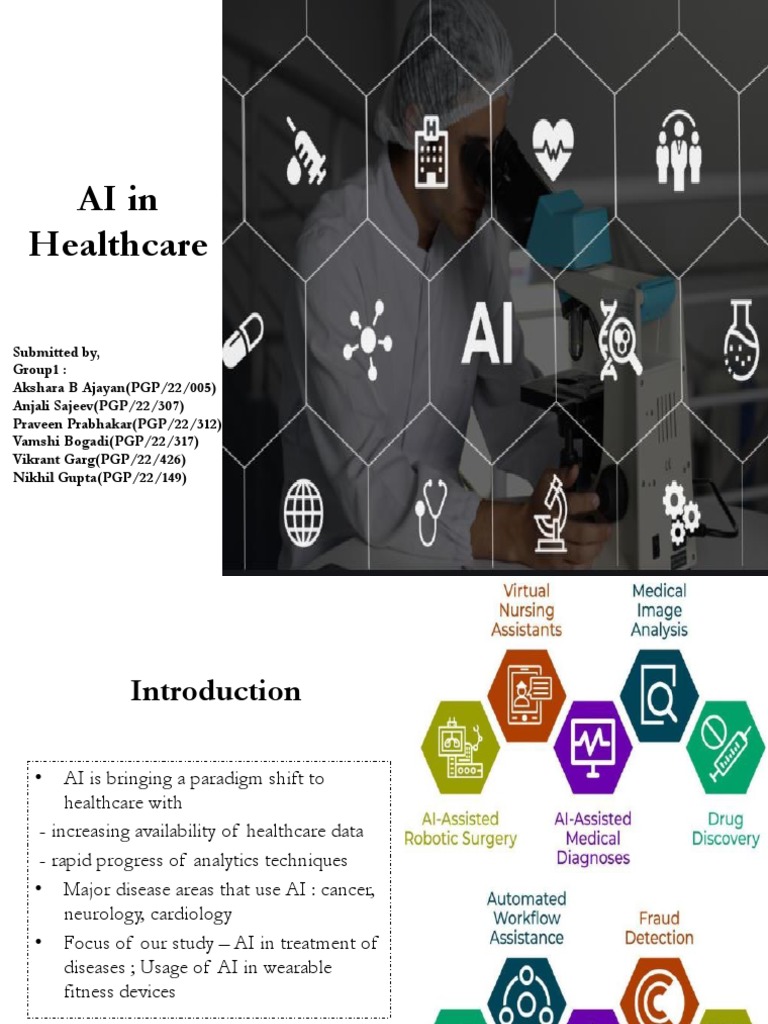 AI in Healthcare

Submitted by,
Group1 :
Akshara B Ajayan(PGP/22/005)
Anjali Sajeev(PGP/22/307)
Praveen Prabhakar(PGP/22/312)
Vamshi Bogadi(PGP/22/317)
Vikrant Garg(PGP/22/426)
Nikhil Gupta(PGP/22/149)

AI

Introduction

• AI is bringing a paradigm shift to healthcare with
- increasing availability of healthcare data
- rapid progress of analytics techniques
• Major disease areas that use AI : cancer, neurology, cardiology
• Focus of our study – AI in treatment of diseases ; Usage of AI in wearable fitness devices

Virtual Nursing Assistants

Medical Image Analysis

AI-Assisted Robotic Surgery

AI-Assisted Medical Diagnoses

Drug Discovery

Automated Workflow Assistance

Fraud Detection